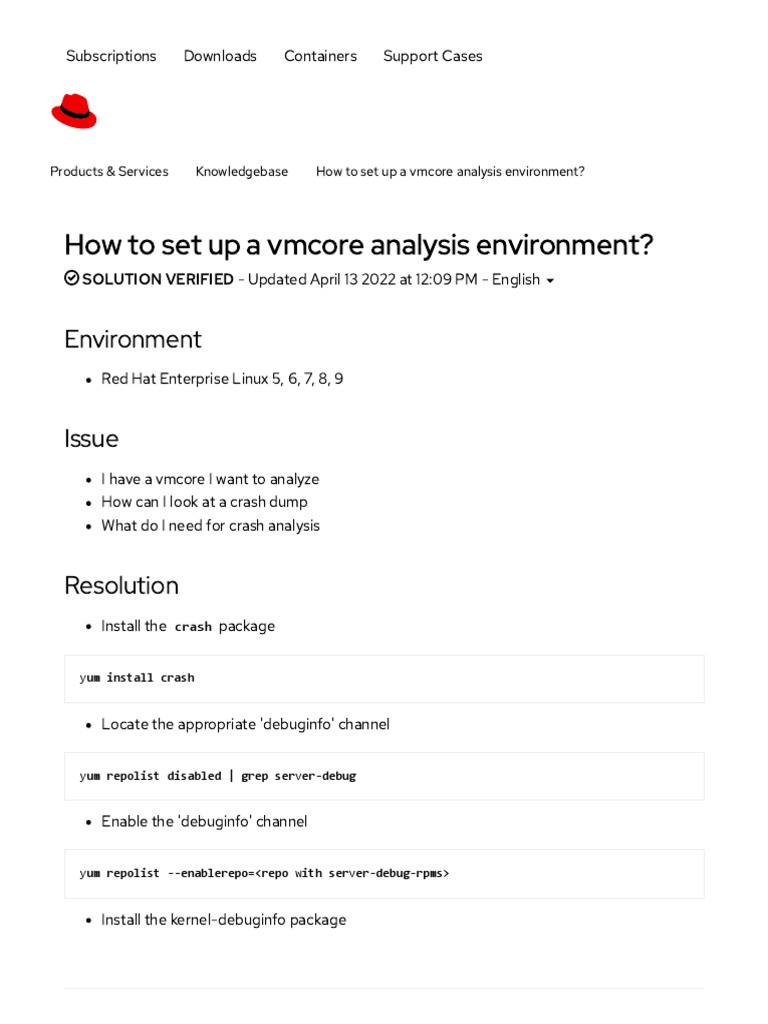 Subscriptions Downloads Containers Support Cases

Products & Services Knowledgebase How to set up a vmcore analysis environment?

How to set up a vmcore analysis environment?

SOLUTION VERIFIED - Updated April 13 2022 at 12:09 PM - English

Environment

- Red Hat Enterprise Linux 5, 6, 7, 8, 9

Issue

- I have a vmcore I want to analyze
- How can I look at a crash dump
- What do I need for crash analysis

Resolution

- Install the crash package

yum install crash

- Locate the appropriate 'debuginfo' channel

yum repolist disabled | grep server-debug

- Enable the 'debuginfo' channel

yum repolist --enablerepo=<repo with server-debug-rpms>

- Install the kernel-debuginfo package